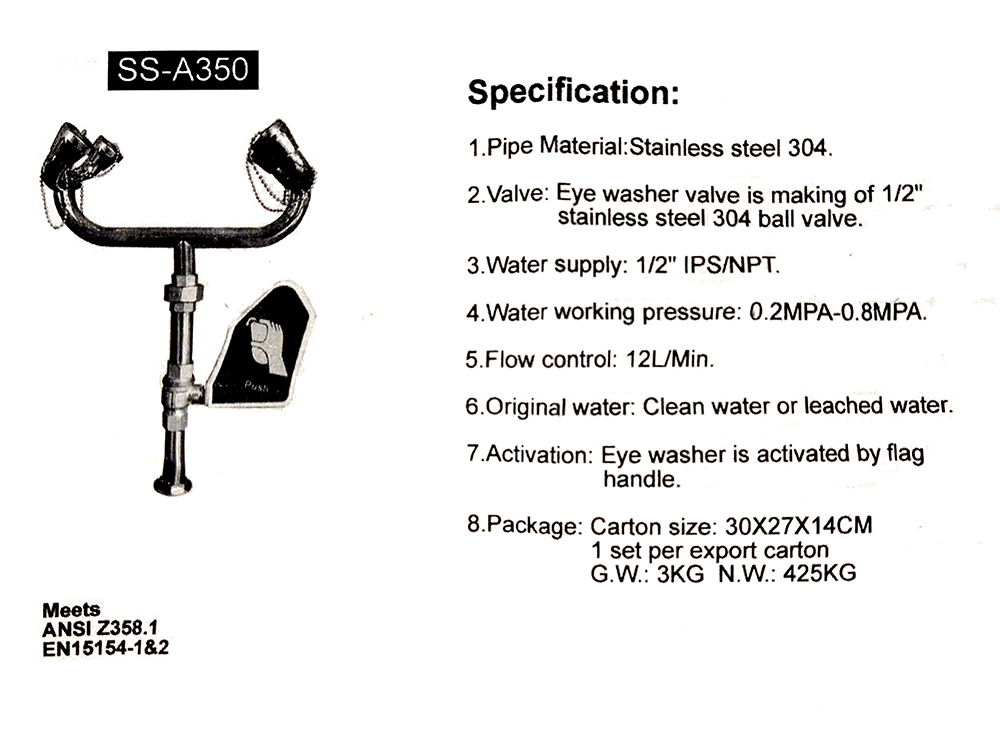 SS-A350

Push

Meets
ANSI Z358.1
EN15154-1&2

Specification:

1.Pipe Material:Stainless steel 304.

2.Valve: Eye washer valve is making of 1/2" stainless steel 304 ball valve.

3.Water supply: 1/2" IPS/NPT.

4.Water working pressure: 0.2MPA-0.8MPA.

5.Flow control: 12L/Min.

6.Original water: Clean water or leached water.

7.Activation: Eye washer is activated by flag handle.

8.Package: Carton size: 30X27X14CM
1 set per export carton
G.W.: 3KG N.W.: 425KG